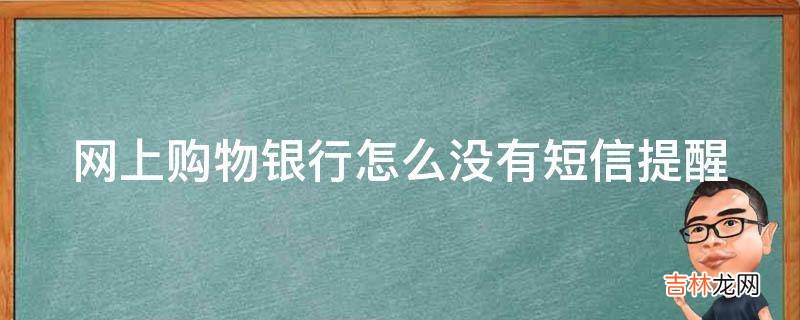 网上购物银行怎么没有短信提醒

吉林龙网